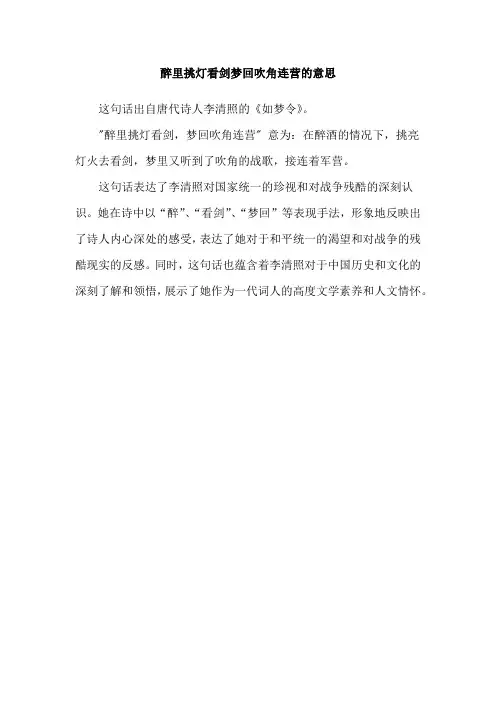 醉里挑灯看剑梦回吹角连营的意思

这句话出自唐代诗人李清照的《如梦令》。

"醉里挑灯看剑，梦回吹角连营" 意为：在醉酒的情况下，挑亮灯火去看剑，梦里又听到了吹角的战歌，接连着军营。

这句话表达了李清照对国家统一的珍视和对战争残酷的深刻认识。她在诗中以“醉”、“看剑”、“梦回”等表现手法，形象地反映出了诗人内心深处的感受，表达了她对于和平统一的渴望和对战争的残酷现实的反感。同时，这句话也蕴含着李清照对于中国历史和文化的深刻了解和领悟，展示了她作为一代词人的高度文学素养和人文情怀。